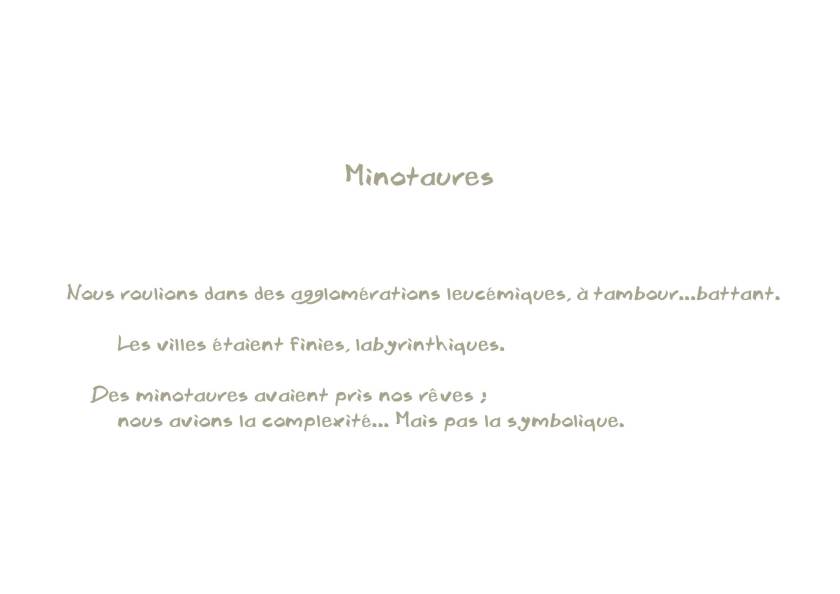 Minotaures

Nous roulions dans des agglomérations leucémiques, à tambour...battant.

Les villes étaient finies, labyrinthiques.

Des minotaures avaient pris nos rêves ;
nous avions la complexité... Mais pas la symbolique.